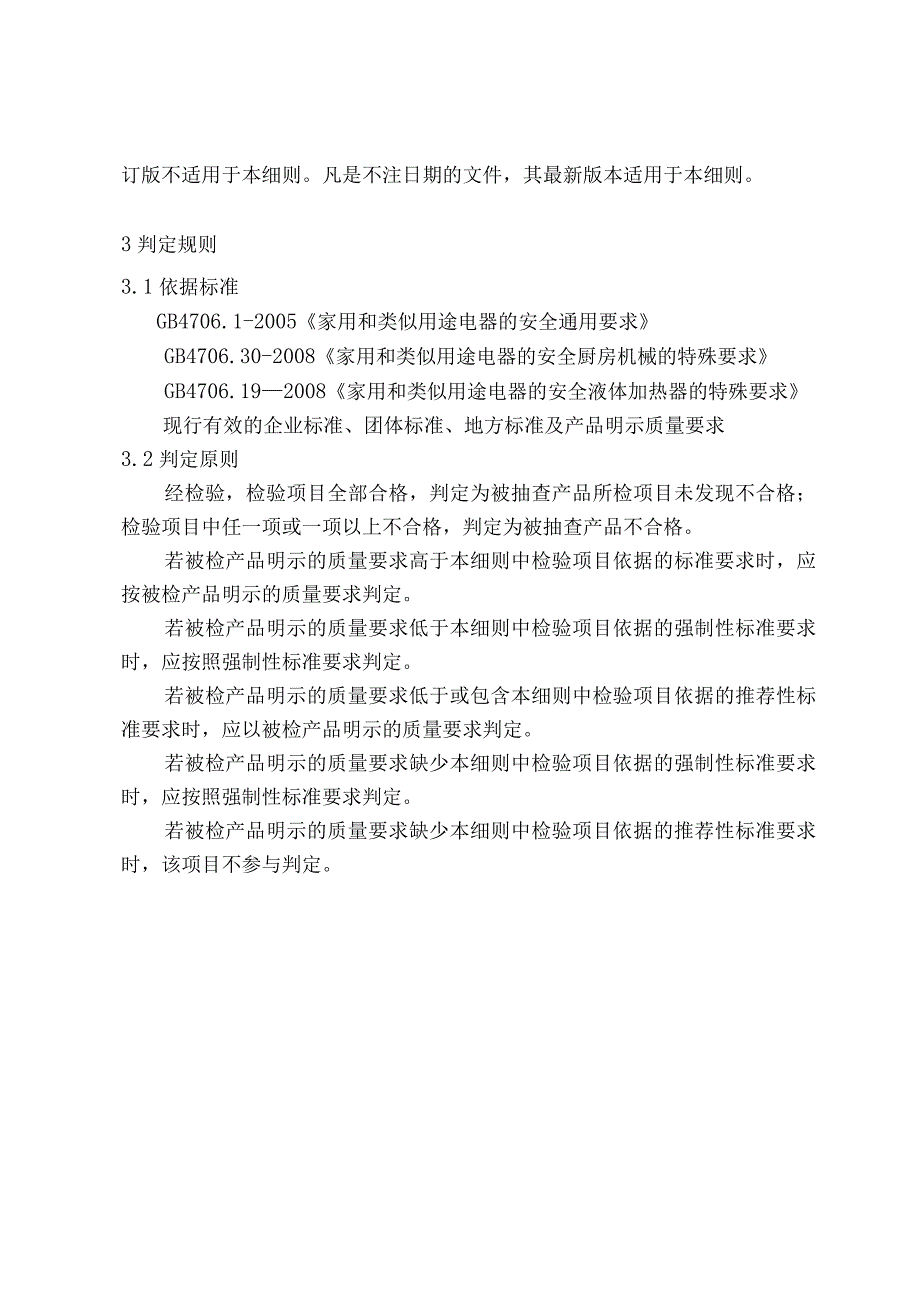 订版不适用于本细则。凡是不注日期的文件，其最新版本适用于本细则。

3 判定规则

3.1 依据标准

GB4706.1-2005《家用和类似用途电器的安全通用要求》

GB4706.30-2008《家用和类似用途电器的安全厨房机械的特殊要求》

GB4706.19—2008《家用和类似用途电器的安全液体加热器的特殊要求》

现行有效的企业标准、团体标准、地方标准及产品明示质量要求

3.2 判定原则

经检验，检验项目全部合格，判定为被抽查产品所检项目未发现不合格；检验项目中任一项或一项以上不合格，判定为被抽查产品不合格。

若被检产品明示的质量要求高于本细则中检验项目依据的标准要求时，应按被检产品明示的质量要求判定。

若被检产品明示的质量要求低于本细则中检验项目依据的强制性标准要求时，应按照强制性标准要求判定。

若被检产品明示的质量要求低于或包含本细则中检验项目依据的推荐性标准要求时，应以被检产品明示的质量要求判定。

若被检产品明示的质量要求缺少本细则中检验项目依据的强制性标准要求时，应按照强制性标准要求判定。

若被检产品明示的质量要求缺少本细则中检验项目依据的推荐性标准要求时，该项目不参与判定。